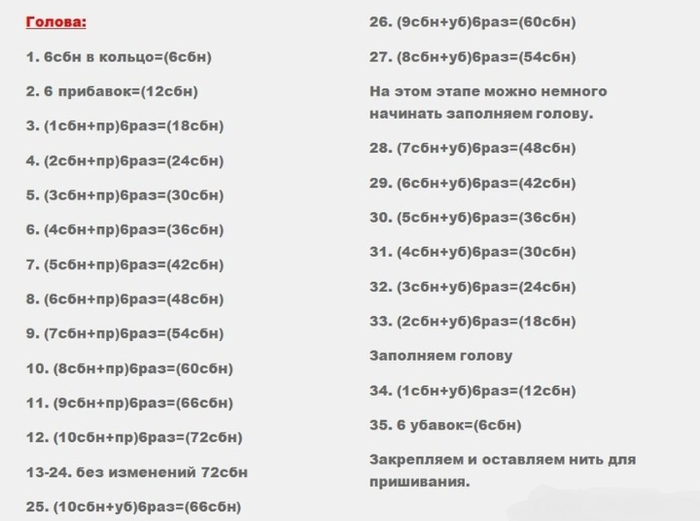 Голова:

1. 6сбн в кольцо=(6сбн)

2. 6 прибавок=(12сбн)

3. (1сбн+пр)6раз=(18сбн)

4. (2сбн+пр)6раз=(24сбн)

5. (3сбн+пр)6раз=(30сбн)

6. (4сбн+пр)6раз=(36сбн)

7. (5сбн+пр)6раз=(42сбн)

8. (6сбн+пр)6раз=(48сбн)

9. (7сбн+пр)6раз=(54сбн)

10. (8сбн+пр)6раз=(60сбн)

11. (9сбн+пр)6раз=(66сбн)

12. (10сбн+пр)6раз=(72сбн)

13-24. без изменений 72сбн

25. (10сбн+уб)6раз=(66сбн)

26. (9сбн+уб)6раз=(60сбн)

27. (8сбн+уб)6раз=(54сбн)

На этом этапе можно немного начинать заполняем голову.

28. (7сбн+уб)6раз=(48сбн)

29. (6сбн+уб)6раз=(42сбн)

30. (5сбн+уб)6раз=(36сбн)

31. (4сбн+уб)6раз=(30сбн)

32. (3сбн+уб)6раз=(24сбн)

33. (2сбн+уб)6раз=(18сбн)

Заполняем голову

34. (1сбн+уб)6раз=(12сбн)

35. 6 убавок=(6сбн)

Закрепляем и оставляем нить для пришивания.